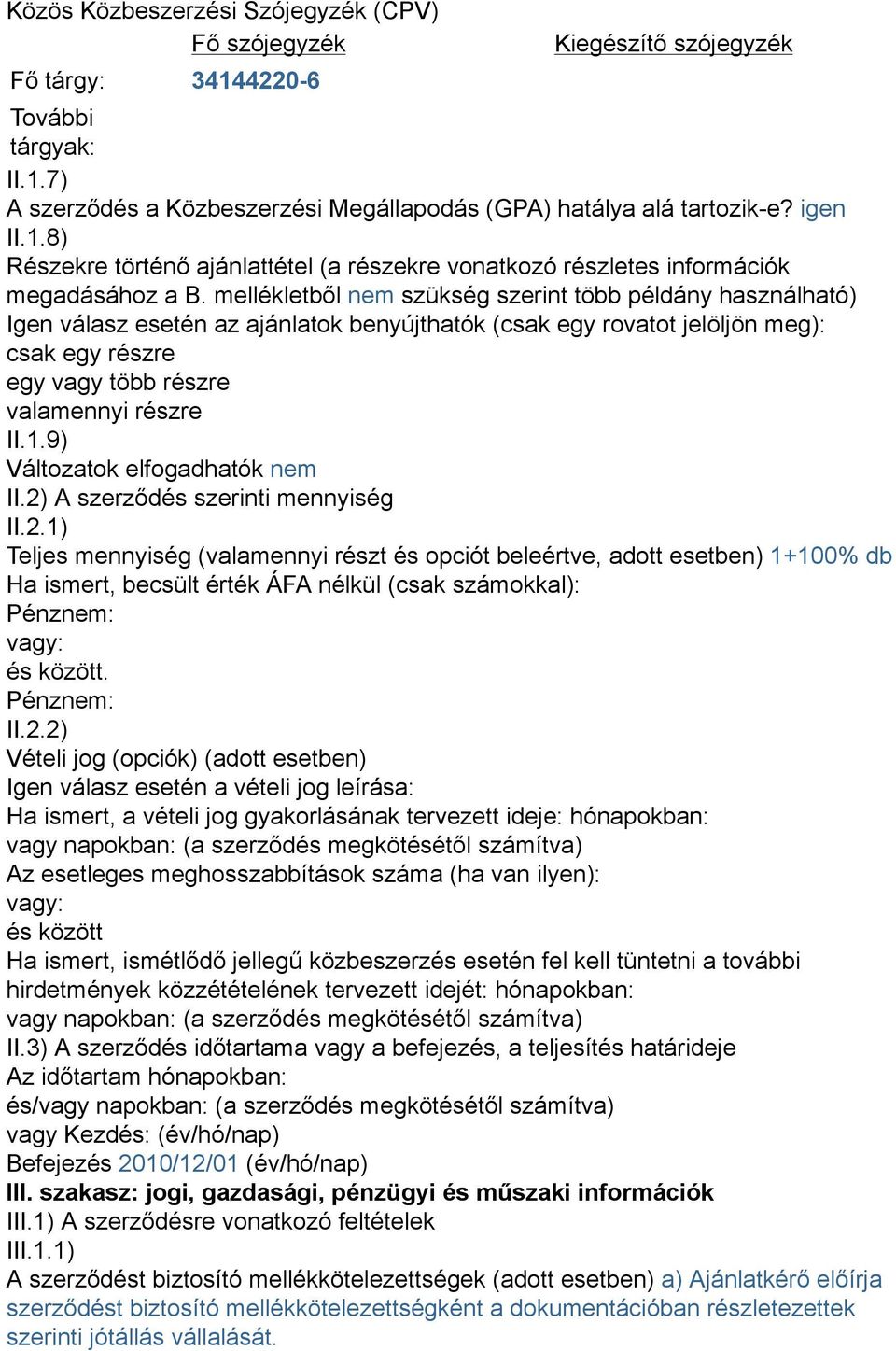 Közös Közbeszerzési Szójegyzék (CPV)

| | Fő szójegyzék | Kiegészítő szójegyzék |
|---|---|---|
| Fő tárgy: | 34144220-6 | |
| További tárgyak: | | |

II.1.7)
A szerződés a Közbeszerzési Megállapodás (GPA) hatálya alá tartozik-e? igen
II.1.8)
Részekre történő ajánlattétel (a részekre vonatkozó részletes információk megadásához a B. mellékletből nem szükség szerint több példány használható)
Igen válasz esetén az ajánlatok benyújthatók (csak egy rovatot jelöljön meg):
csak egy részre
egy vagy több részre
valamennyi részre
II.1.9)
Változatok elfogadhatók nem
II.2) A szerződés szerinti mennyiség
II.2.1)
Teljes mennyiség (valamennyi részt és opciót beleértve, adott esetben) 1+100% db
Ha ismert, becsült érték ÁFA nélkül (csak számokkal):
Pénznem:
vagy:
és között.
Pénznem:
II.2.2)
Vételi jog (opciók) (adott esetben)
Igen válasz esetén a vételi jog leírása:
Ha ismert, a vételi jog gyakorlásának tervezett ideje: hónapokban:
vagy napokban: (a szerződés megkötésétől számítva)
Az esetleges meghosszabbítások száma (ha van ilyen):
vagy:
és között
Ha ismert, ismétlődő jellegű közbeszerzés esetén fel kell tüntetni a további hirdetmények közzétételének tervezett idejét: hónapokban:
vagy napokban: (a szerződés megkötésétől számítva)
II.3) A szerződés időtartama vagy a befejezés, a teljesítés határideje
Az időtartam hónapokban:
és/vagy napokban: (a szerződés megkötésétől számítva)
vagy Kezdés: (év/hó/nap)
Befejezés 2010/12/01 (év/hó/nap)
III. szakasz: jogi, gazdasági, pénzügyi és műszaki információk
III.1) A szerződésre vonatkozó feltételek
III.1.1)
A szerződést biztosító mellékkötelezettségek (adott esetben) a) Ajánlatkérő előírja szerződést biztosító mellékkötelezettségként a dokumentációban részletezettek szerinti jótállás vállalását.